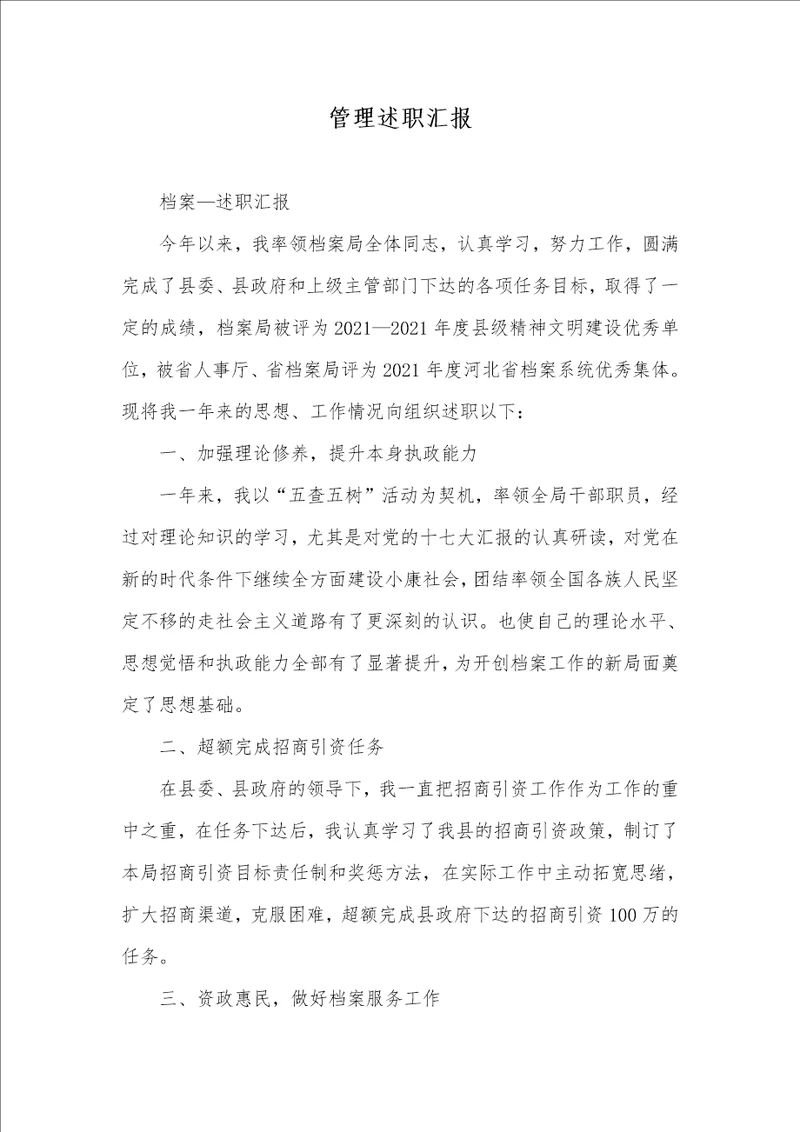 管理述职汇报

档案—述职汇报

今年以来，我率领档案局全体同志，认真学习，努力工作，圆满完成了县委、县政府和上级主管部门下达的各项任务目标，取得了一定的成绩，档案局被评为2021—2021年度县级精神文明建设优秀单位，被省人事厅、省档案局评为2021年度河北省档案系统优秀集体。现将我一年来的思想、工作情况向组织述职以下：

一、加强理论修养，提升本身执政能力

一年来，我以“五查五树”活动为契机，率领全局干部职员，经过对理论知识的学习，尤其是对党的十七大汇报的认真研读，对党在新的时代条件下继续全方面建设小康社会，团结率领全国各族人民坚定不移的走社会主义道路有了更深刻的认识。也使自己的理论水平、思想觉悟和执政能力全部有了显著提升，为开创档案工作的新局面奠定了思想基础。

二、超额完成招商引资任务

在县委、县政府的领导下，我一直把招商引资工作作为工作的重中之重，在任务下达后，我认真学习了我县的招商引资政策，制订了本局招商引资目标责任制和奖惩方法，在实际工作中主动拓宽思绪，扩大招商渠道，克服困难，超额完成县政府下达的招商引资100万的任务。

三、资政惠民，做好档案服务工作